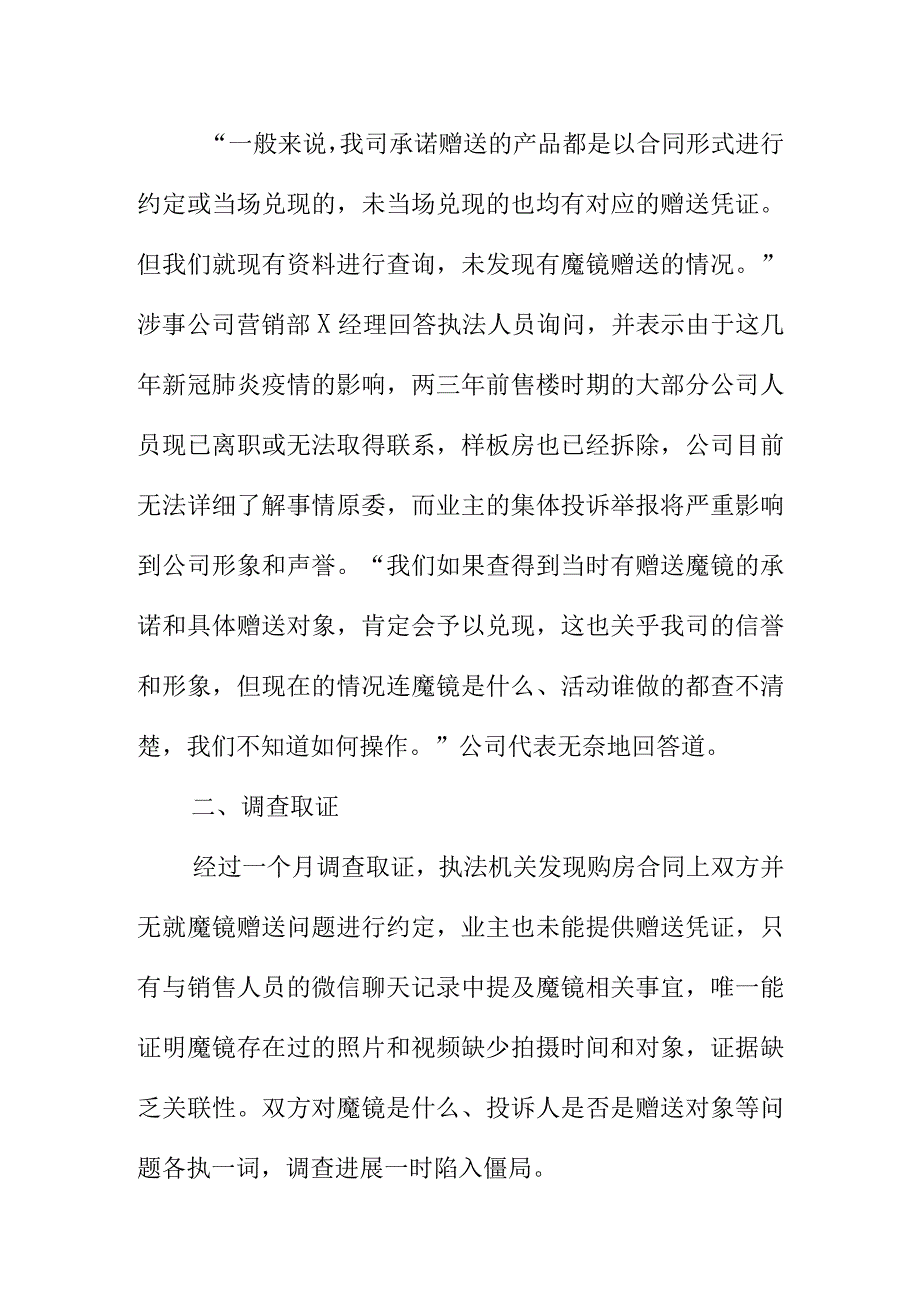 “一般来说,我司承诺赠送的产品都是以合同形式进行约定或当场兑现的，未当场兑现的也均有对应的赠送凭证。但我们就现有资料进行查询，未发现有魔镜赠送的情况。”涉事公司营销部X经理回答执法人员询问，并表示由于这几年新冠肺炎疫情的影响，两三年前售楼时期的大部分公司人员现已离职或无法取得联系，样板房也已经拆除，公司目前无法详细了解事情原委，而业主的集体投诉举报将严重影响到公司形象和声誉。“我们如果查得到当时有赠送魔镜的承诺和具体赠送对象，肯定会予以兑现，这也关乎我司的信誉和形象，但现在的情况连魔镜是什么、活动谁做的都查不清楚，我们不知道如何操作。”公司代表无奈地回答道。

二、调查取证

经过一个月调查取证，执法机关发现购房合同上双方并无就魔镜赠送问题进行约定，业主也未能提供赠送凭证，只有与销售人员的微信聊天记录中提及魔镜相关事宜，唯一能证明魔镜存在过的照片和视频缺少拍摄时间和对象，证据缺乏关联性。双方对魔镜是什么、投诉人是否是赠送对象等问题各执一词，调查进展一时陷入僵局。